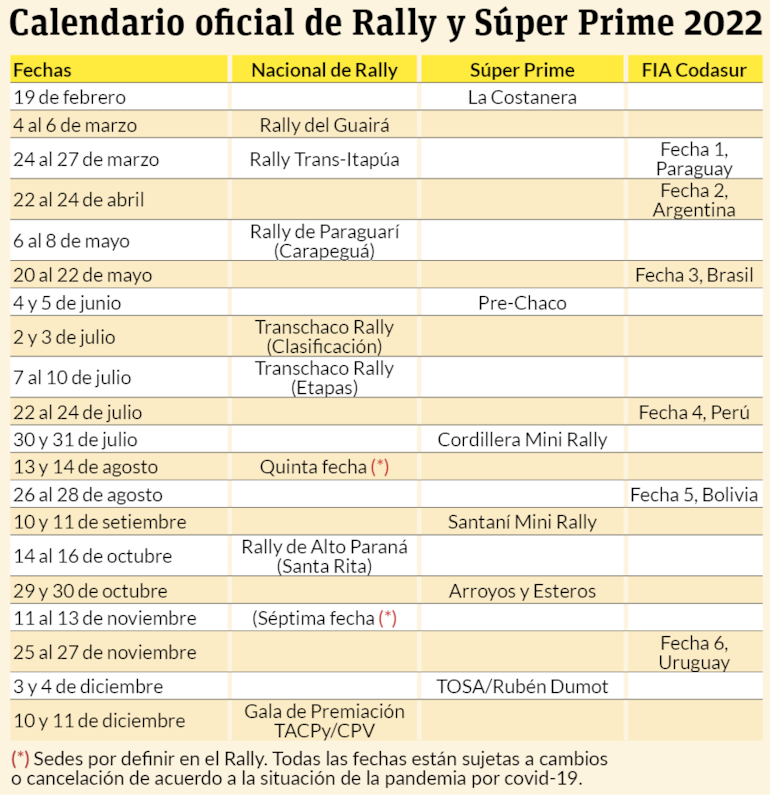 Calendario oficial de Rally y Súper Prime 2022

| Fechas | Nacional de Rally | Súper Prime | FIA Codasur |
|---|---|---|---|
| 19 de febrero | | La Costanera | |
| 4 al 6 de marzo | Rally del Guairá | | |
| 24 al 27 de marzo | Rally Trans-Itapúa | | Fecha 1, Paraguay |
| 22 al 24 de abril | | | Fecha 2, Argentina |
| 6 al 8 de mayo | Rally de Paraguarí (Carapeguá) | | |
| 20 al 22 de mayo | | | Fecha 3, Brasil |
| 4 y 5 de junio | | Pre-Chaco | |
| 2 y 3 de julio | Transchaco Rally (Clasificación) | | |
| 7 al 10 de julio | Transchaco Rally (Etapas) | | |
| 22 al 24 de julio | | | Fecha 4, Perú |
| 30 y 31 de julio | | Cordillera Mini Rally | |
| 13 y 14 de agosto | Quinta fecha (*) | | |
| 26 al 28 de agosto | | | Fecha 5, Bolivia |
| 10 y 11 de setiembre | | Santaní Mini Rally | |
| 14 al 16 de octubre | Rally de Alto Paraná (Santa Rita) | | |
| 29 y 30 de octubre | | Arroyos y Esteros | |
| 11 al 13 de noviembre | (Séptima fecha (*) | | |
| 25 al 27 de noviembre | | | Fecha 6, Uruguay |
| 3 y 4 de diciembre | | TOSA/Rubén Dumot | |
| 10 y 11 de diciembre | Gala de Premiación TACPy/CPV | | |

(*) Sedes por definir en el Rally. Todas las fechas están sujetas a cambios o cancelación de acuerdo a la situación de la pandemia por covid-19.